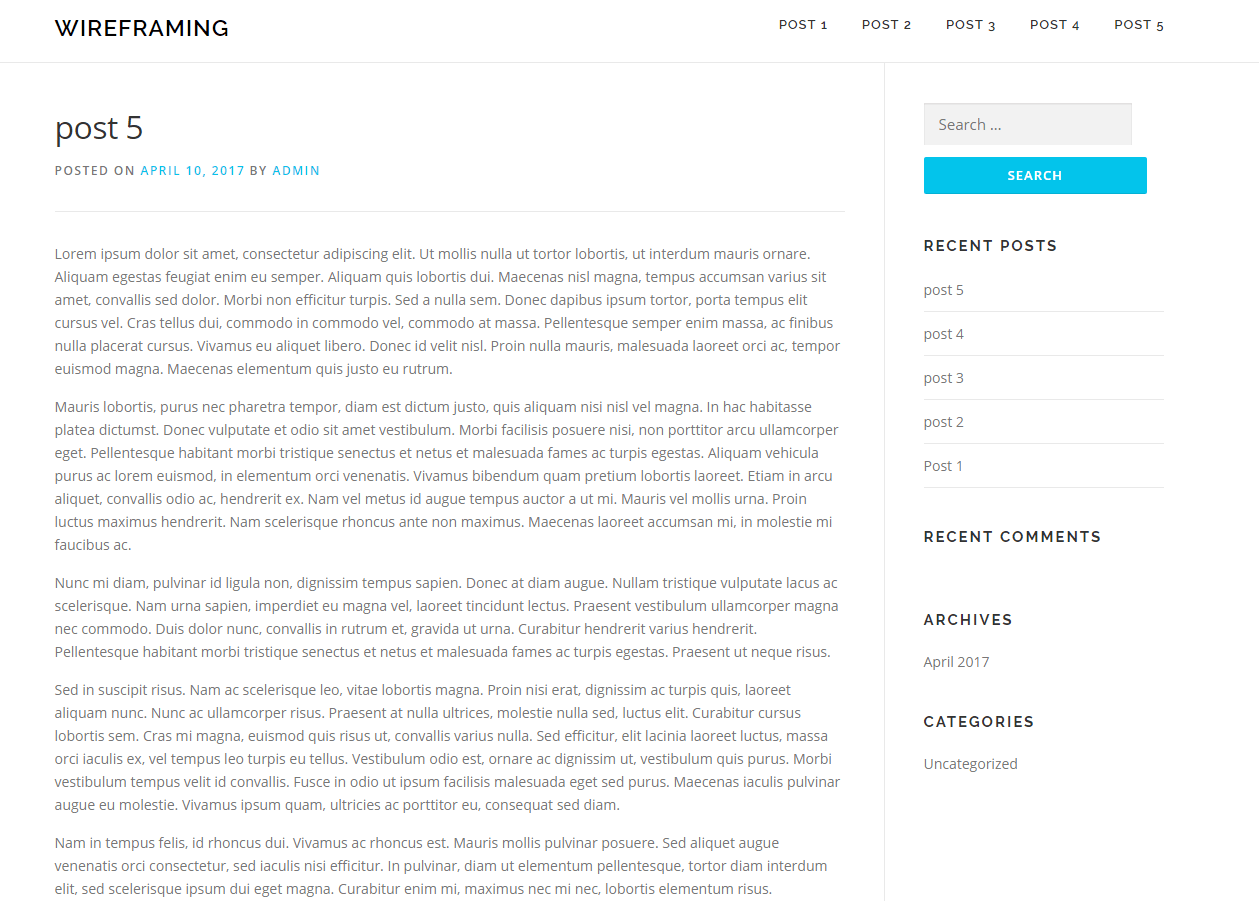 WIREFRAMING

POST 1 POST 2 POST 3 POST 4 POST 5

post 5

POSTED ON APRIL 10, 2017 BY ADMIN

Lorem ipsum dolor sit amet, consectetur adipiscing elit. Ut mollis nulla ut tortor lobortis, ut interdum mauris ornare. Aliquam egestas feugiat enim eu semper. Aliquam quis lobortis dui. Maecenas nisl magna, tempus accumsan varius sit amet, convallis sed dolor. Morbi non efficitur turpis. Sed a nulla sem. Donec dapibus ipsum tortor, porta tempus elit cursus vel. Cras tellus dui, commodo in commodo vel, commodo at massa. Pellentesque semper enim massa, ac finibus nulla placerat cursus. Vivamus eu aliquet libero. Donec id velit nisl. Proin nulla mauris, malesuada laoreet orci ac, tempor euismod magna. Maecenas elementum quis justo eu rutrum.

Mauris lobortis, purus nec pharetra tempor, diam est dictum justo, quis aliquam nisi nisl vel magna. In hac habitasse platea dictumst. Donec vulputate et odio sit amet vestibulum. Morbi facilisis posuere nisi, non porttitor arcu ullamcorper eget. Pellentesque habitant morbi tristique senectus et netus et malesuada fames ac turpis egestas. Aliquam vehicula purus ac lorem euismod, in elementum orci venenatis. Vivamus bibendum quam pretium lobortis laoreet. Etiam in arcu aliquet, convallis odio ac, hendrerit ex. Nam vel metus id augue tempus auctor a ut mi. Mauris vel mollis urna. Proin luctus maximus hendrerit. Nam scelerisque rhoncus ante non maximus. Maecenas laoreet accumsan mi, in molestie mi faucibus ac.

Nunc mi diam, pulvinar id ligula non, dignissim tempus sapien. Donec at diam augue. Nullam tristique vulputate lacus ac scelerisque. Nam urna sapien, imperdiet eu magna vel, laoreet tincidunt lectus. Praesent vestibulum ullamcorper magna nec commodo. Duis dolor nunc, convallis in rutrum et, gravida ut urna. Curabitur hendrerit varius hendrerit. Pellentesque habitant morbi tristique senectus et netus et malesuada fames ac turpis egestas. Praesent ut neque risus.

Sed in suscipit risus. Nam ac scelerisque leo, vitae lobortis magna. Proin nisi erat, dignissim ac turpis quis, laoreet aliquam nunc. Nunc ac ullamcorper risus. Praesent at nulla ultrices, molestie nulla sed, luctus elit. Curabitur cursus lobortis sem. Cras mi magna, euismod quis risus ut, convallis varius nulla. Sed efficitur, elit lacinia laoreet luctus, massa orci iaculis ex, vel tempus leo turpis eu tellus. Vestibulum odio est, ornare ac dignissim ut, vestibulum quis purus. Morbi vestibulum tempus velit id convallis. Fusce in odio ut ipsum facilisis malesuada eget sed purus. Maecenas iaculis pulvinar augue eu molestie. Vivamus ipsum quam, ultricies ac porttitor eu, consequat sed diam.

Nam in tempus felis, id rhoncus dui. Vivamus ac rhoncus est. Mauris mollis pulvinar posuere. Sed aliquet augue venenatis orci consectetur, sed iaculis nisi efficitur. In pulvinar, diam ut elementum pellentesque, tortor diam interdum elit, sed scelerisque ipsum dui eget magna. Curabitur enim mi, maximus nec mi nec, lobortis elementum risus.

Search ...

SEARCH

RECENT POSTS

post 5

post 4

post 3

post 2

Post 1

RECENT COMMENTS

ARCHIVES

April 2017

CATEGORIES

Uncategorized